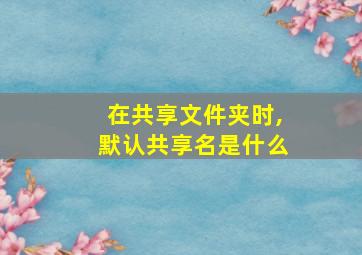 在共享文件夹时，
默认共享名是什么